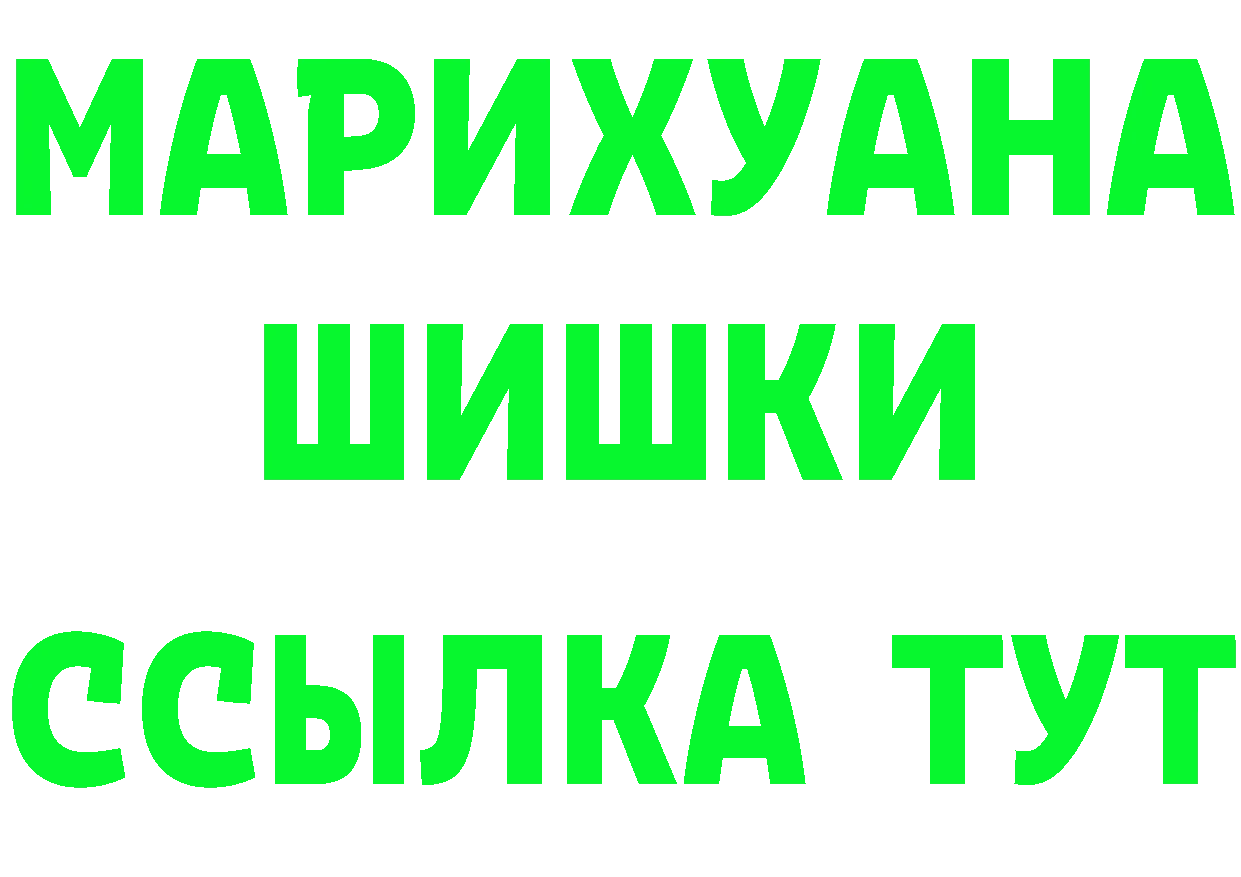 МАРИХУАНА
ШИШКИ
ССЫЛКА ТУТ